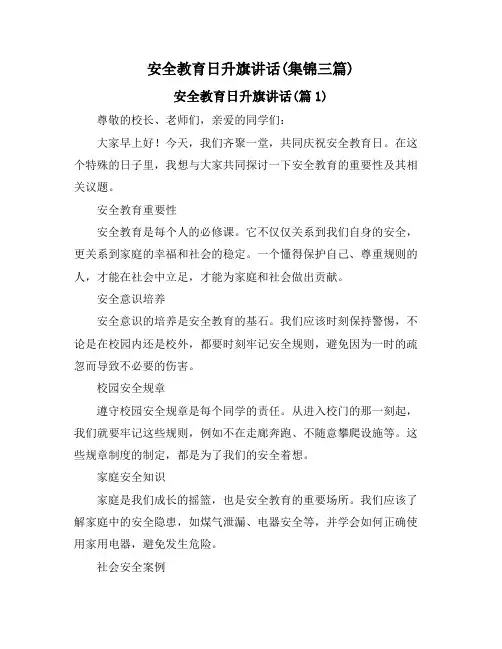 安全教育日升旗讲话(集锦三篇)

安全教育日升旗讲话(篇 1)

尊敬的校长、老师们，亲爱的同学们:

大家早上好！今天，我们齐聚一堂，共同庆祝安全教育日。在这个特殊的日子里，我想与大家共同探讨一下安全教育的重要性及其相关议题。

安全教育重要性

安全教育是每个人的必修课。它不仅仅关系到我们自身的安全，更关系到家庭的幸福和社会的稳定。一个懂得保护自己、尊重规则的人，才能在社会中立足，才能为家庭和社会做出贡献。

安全意识培养

安全意识的培养是安全教育的基石。我们应该时刻保持警惕，不论是在校园内还是校外，都要时刻牢记安全规则，避免因为一时的疏忽而导致不必要的伤害。

校园安全规章

遵守校园安全规章是每个同学的责任。从进入校门的那一刻起，我们就要牢记这些规则，例如不在走廊奔跑、不随意攀爬设施等。这些规章制度的制定，都是为了我们的安全着想。

家庭安全知识

家庭是我们成长的摇篮，也是安全教育的重要场所。我们应该了解家庭中的安全隐患，如煤气泄漏、电器安全等，并学会如何正确使用家用电器，避免发生危险。

社会安全案例